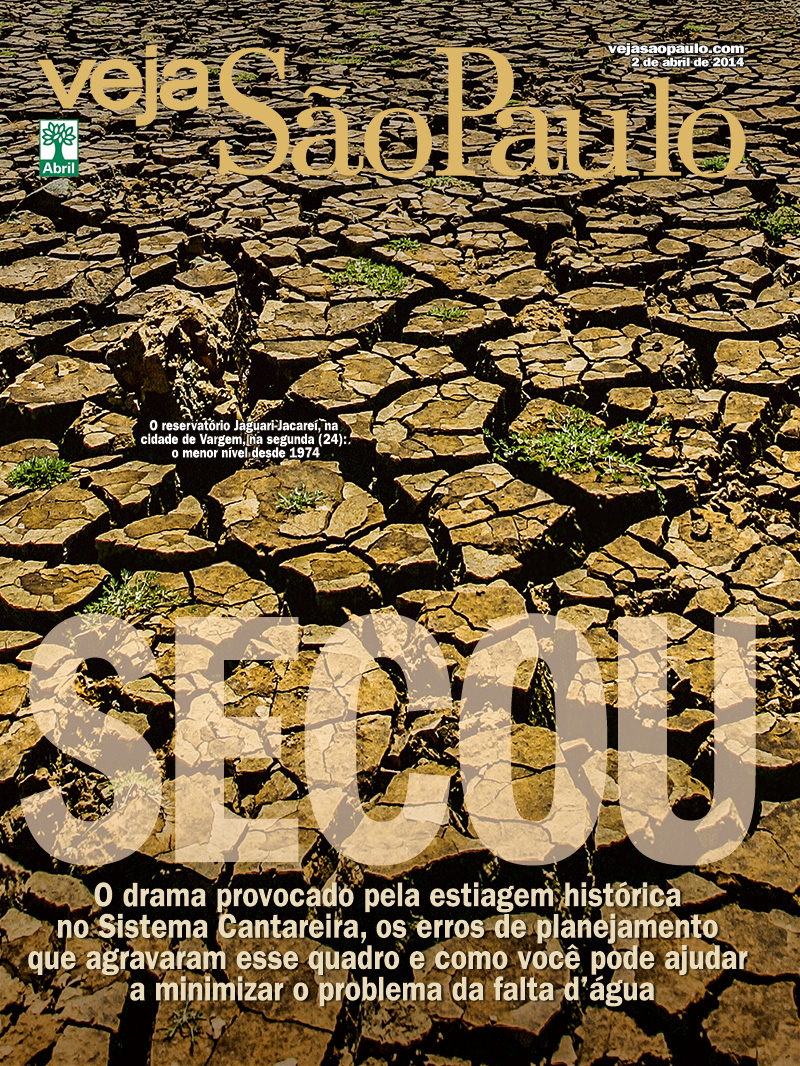 vejasaopaulo.com
2 de abril de 2014

veja São Paulo

Abril

O reservatório Jaguari-Jacareí, na cidade de Vargem, na segunda (24): o menor nível desde 1974

SECOU

O drama provocado pela estiagem histórica no Sistema Cantareira, os erros de planejamento que agravaram esse quadro e como você pode ajudar a minimizar o problema da falta d'água